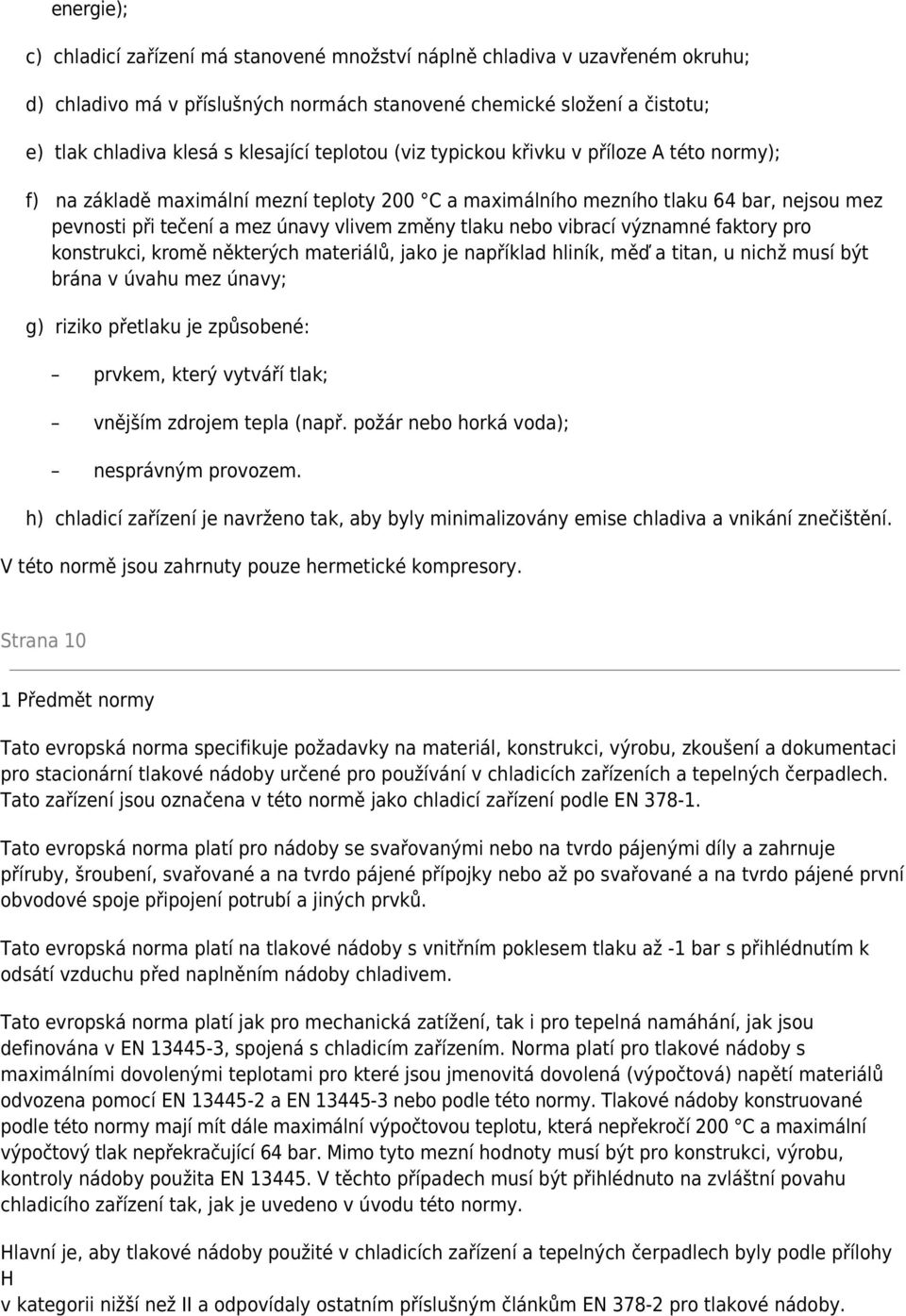 energie);

c) chladicí zařízení má stanovené množství náplně chladiva v uzavřeném okruhu;

d) chladivo má v příslušných normách stanovené chemické složení a čistotu;

e) tlak chladiva klesá s klesající teplotou (viz typickou křivku v příloze A této normy);

f) na základě maximální mezní teploty 200 °C a maximálního mezního tlaku 64 bar, nejsou mez pevnosti při tečení a mez únavy vlivem změny tlaku nebo vibrací významné faktory pro konstrukci, kromě některých materiálů, jako je například hliník, měď a titan, u nichž musí být brána v úvahu mez únavy;

g) riziko přetlaku je způsobené:

– prvkem, který vytváří tlak;

– vnějším zdrojem tepla (např. požár nebo horká voda);

– nesprávným provozem.

h) chladicí zařízení je navrženo tak, aby byly minimalizovány emise chladiva a vnikání znečištění.

V této normě jsou zahrnuty pouze hermetické kompresory.

Strana 10

1 Předmět normy

Tato evropská norma specifikuje požadavky na materiál, konstrukci, výrobu, zkoušení a dokumentaci pro stacionární tlakové nádoby určené pro používání v chladicích zařízeních a tepelných čerpadlech. Tato zařízení jsou označena v této normě jako chladicí zařízení podle EN 378-1.

Tato evropská norma platí pro nádoby se svařovanými nebo na tvrdo pájenými díly a zahrnuje příruby, šroubení, svařované a na tvrdo pájené přípojky nebo až po svařované a na tvrdo pájené první obvodové spoje připojení potrubí a jiných prvků.

Tato evropská norma platí na tlakové nádoby s vnitřním poklesem tlaku až -1 bar s přihlédnutím k odsátí vzduchu před naplněním nádoby chladivem.

Tato evropská norma platí jak pro mechanická zatížení, tak i pro tepelná namáhání, jak jsou definována v EN 13445-3, spojená s chladicím zařízením. Norma platí pro tlakové nádoby s maximálními dovolenými teplotami pro které jsou jmenovitá dovolená (výpočtová) napětí materiálů odvozena pomocí EN 13445-2 a EN 13445-3 nebo podle této normy. Tlakové nádoby konstruované podle této normy mají mít dále maximální výpočtovou teplotu, která nepřekročí 200 °C a maximální výpočtový tlak nepřekračující 64 bar. Mimo tyto mezní hodnoty musí být pro konstrukci, výrobu, kontroly nádoby použita EN 13445. V těchto případech musí být přihlédnuto na zvláštní povahu chladicího zařízení tak, jak je uvedeno v úvodu této normy.

Hlavní je, aby tlakové nádoby použité v chladicích zařízení a tepelných čerpadlech byly podle přílohy H
v kategorii nižší než II a odpovídaly ostatním příslušným článkům EN 378-2 pro tlakové nádoby.